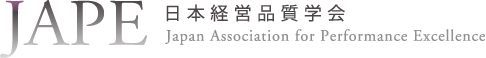 JAPE 日本経営品質学会
Japan Association for Performance Excellence